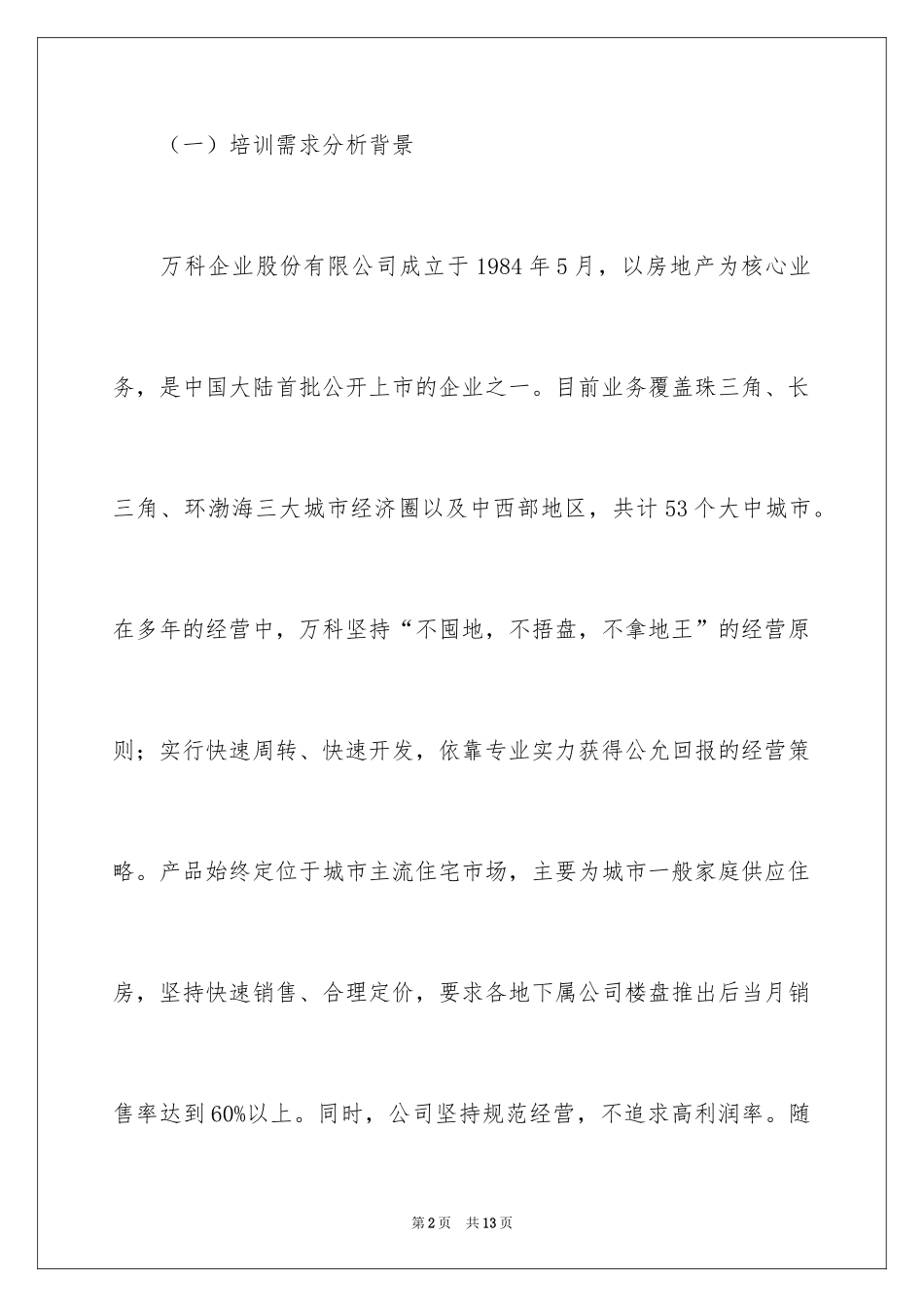 （一）培训需求分析背景

万科企业股份有限公司成立于1984年5月，以房地产为核心业务，是中国大陆首批公开上市的企业之一。目前业务覆盖珠三角、长三角、环渤海三大城市经济圈以及中西部地区，共计53个大中城市。在多年的经营中，万科坚持“不囤地，不捂盘，不拿地王”的经营原则；实行快速周转、快速开发，依靠专业实力获得公允回报的经营策略。产品始终定位于城市主流住宅市场，主要为城市一般家庭供应住房，坚持快速销售、合理定价，要求各地下属公司楼盘推出后当月销售率达到60%以上。同时，公司坚持规范经营，不追求高利润率。随

第2页　共13页